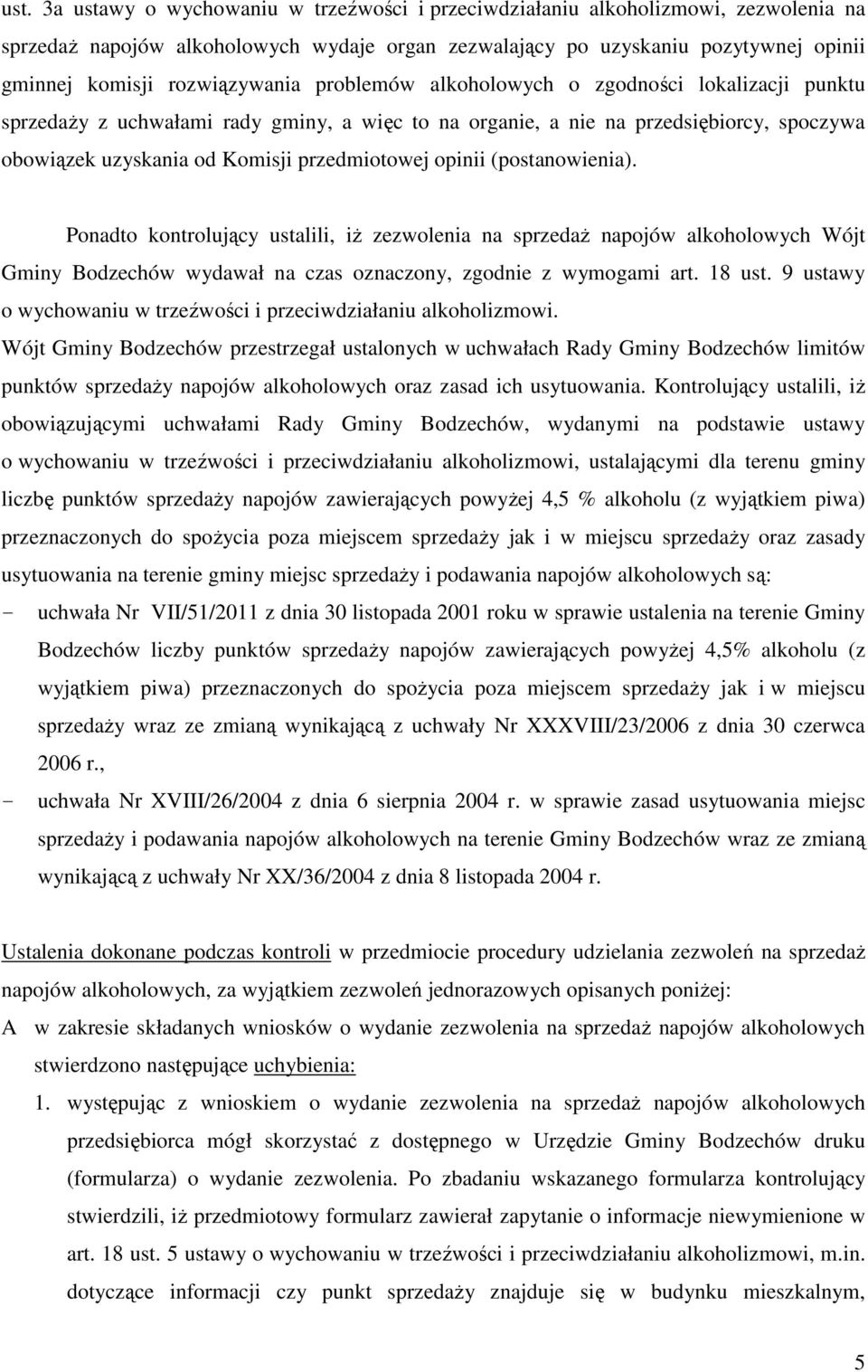 ust. 3a ustawy o wychowaniu w trzeźwości i przeciwdziałaniu alkoholizmowi, zezwolenia na sprzedaż napojów alkoholowych wydaje organ zezwalający po uzyskaniu pozytywnej opinii gminnej komisji rozwiązywania problemów alkoholowych o zgodności lokalizacji punktu sprzedaży z uchwałami rady gminy, a więc to na organie, a nie na przedsiębiorcy, spoczywa obowiązek uzyskania od Komisji przedmiotowej opinii (postanowienia).

Ponadto kontrolujący ustalili, iż zezwolenia na sprzedaż napojów alkoholowych Wójt Gminy Bodzechów wydawał na czas oznaczony, zgodnie z wymogami art. 18 ust. 9 ustawy o wychowaniu w trzeźwości i przeciwdziałaniu alkoholizmowi.

Wójt Gminy Bodzechów przestrzegał ustalonych w uchwałach Rady Gminy Bodzechów limitów punktów sprzedaży napojów alkoholowych oraz zasad ich usytuowania. Kontrolujący ustalili, iż obowiązującymi uchwałami Rady Gminy Bodzechów, wydanymi na podstawie ustawy o wychowaniu w trzeźwości i przeciwdziałaniu alkoholizmowi, ustalającymi dla terenu gminy liczbę punktów sprzedaży napojów zawierających powyżej 4,5 % alkoholu (z wyjątkiem piwa) przeznaczonych do spożycia poza miejscem sprzedaży jak i w miejscu sprzedaży oraz zasady usytuowania na terenie gminy miejsc sprzedaży i podawania napojów alkoholowych są:
- uchwała Nr VII/51/2011 z dnia 30 listopada 2001 roku w sprawie ustalenia na terenie Gminy Bodzechów liczby punktów sprzedaży napojów zawierających powyżej 4,5% alkoholu (z wyjątkiem piwa) przeznaczonych do spożycia poza miejscem sprzedaży jak i w miejscu sprzedaży wraz ze zmianą wynikającą z uchwały Nr XXXVIII/23/2006 z dnia 30 czerwca 2006 r.,
- uchwała Nr XVIII/26/2004 z dnia 6 sierpnia 2004 r. w sprawie zasad usytuowania miejsc sprzedaży i podawania napojów alkoholowych na terenie Gminy Bodzechów wraz ze zmianą wynikającą z uchwały Nr XX/36/2004 z dnia 8 listopada 2004 r.

Ustalenia dokonane podczas kontroli w przedmiocie procedury udzielania zezwoleń na sprzedaż napojów alkoholowych, za wyjątkiem zezwoleń jednorazowych opisanych poniżej:
A w zakresie składanych wniosków o wydanie zezwolenia na sprzedaż napojów alkoholowych stwierdzono następujące uchybienia:
1. występując z wnioskiem o wydanie zezwolenia na sprzedaż napojów alkoholowych przedsiębiorca mógł skorzystać z dostępnego w Urzędzie Gminy Bodzechów druku (formularza) o wydanie zezwolenia. Po zbadaniu wskazanego formularza kontrolujący stwierdzili, iż przedmiotowy formularz zawierał zapytanie o informacje niewymienione w art. 18 ust. 5 ustawy o wychowaniu w trzeźwości i przeciwdziałaniu alkoholizmowi, m.in. dotyczące informacji czy punkt sprzedaży znajduje się w budynku mieszkalnym,

5